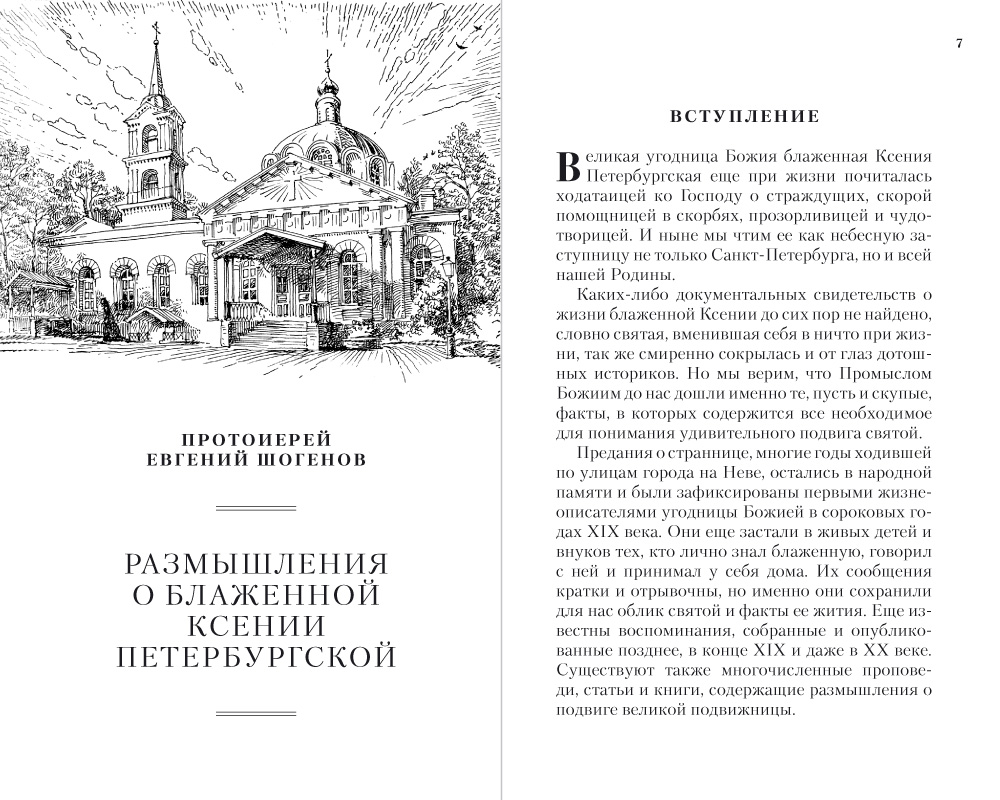 ПРОТОИЕРЕЙ
ЕВГЕНИЙ ШОГЕНОВ

РАЗМЫШЛЕНИЯ О БЛАЖЕННОЙ КСЕНИИ ПЕТЕРБУРГСКОЙ

7

ВСТУПЛЕНИЕ

Великая угодница Божия блаженная Ксения Петербургская еще при жизни почиталась ходатаицей ко Господу о страждущих, скорой помощницей в скорбях, прозорливицей и чудотворицей. И ныне мы чтим ее как небесную заступницу не только Санкт-Петербурга, но и всей нашей Родины.

Каких-либо документальных свидетельств о жизни блаженной Ксении до сих пор не найдено, словно святая, вменившая себя в ничто при жизни, так же смиренно сокрылась и от глаз дотошных историков. Но мы верим, что Промыслом Божиим до нас дошли именно те, пусть и скупые, факты, в которых содержится все необходимое для понимания удивительного подвига святой.

Предания о страннице, многие годы ходившей по улицам города на Неве, остались в народной памяти и были зафиксированы первыми жизнеописателями угодницы Божией в сороковых годах XIX века. Они еще застали в живых детей и внуков тех, кто лично знал блаженную, говорил с ней и принимал у себя дома. Их сообщения кратки и отрывочны, но именно они сохранили для нас облик святой и факты ее жития. Еще известны воспоминания, собранные и опубликованные позднее, в конце XIX и даже в XX веке. Существуют также многочисленные проповеди, статьи и книги, содержащие размышления о подвиге великой подвижницы.